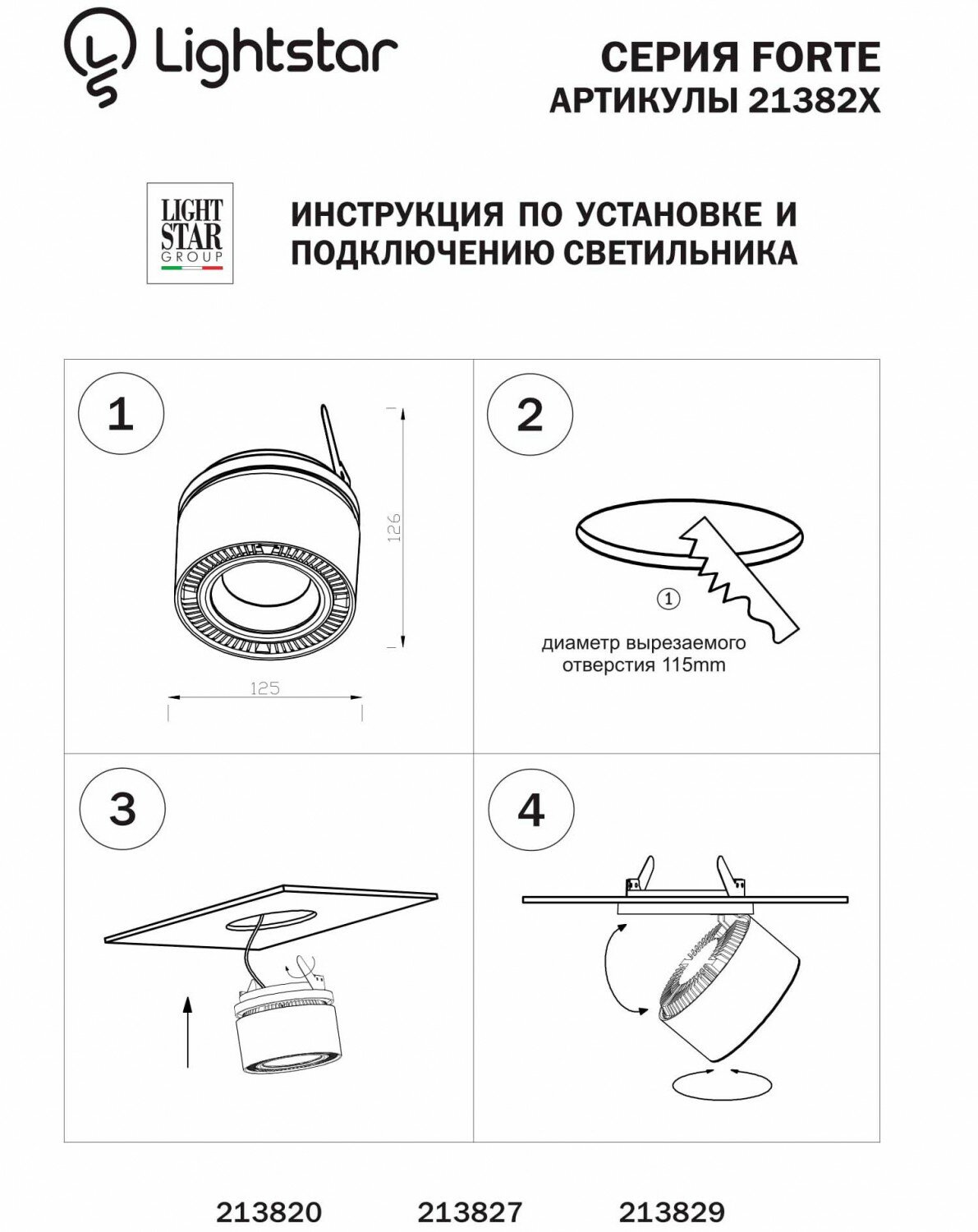 Lightstar

СЕРИЯ FORTE
АРТИКУЛЫ 21382X

LIGHT STAR GROUP

ИНСТРУКЦИЯ ПО УСТАНОВКЕ И ПОДКЛЮЧЕНИЮ СВЕТИЛЬНИКА

1

126

125

2

①

диаметр вырезаемого отверстия 115mm

3

4

213820 213827 213829